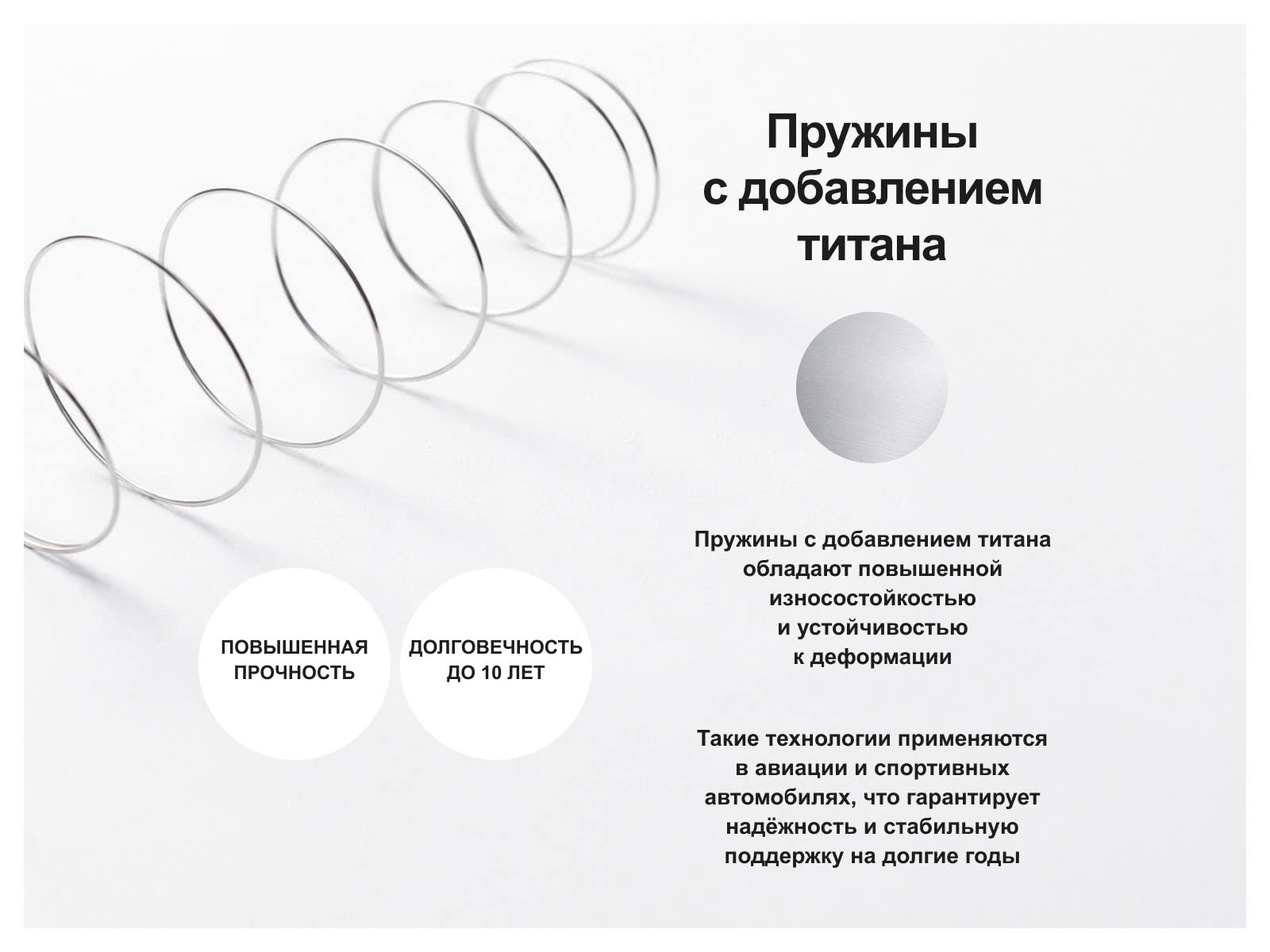 Пружины с добавлением титана

Пружины с добавлением титана обладают повышенной износостойкостью и устойчивостью к деформации

Такие технологии применяются в авиации и спортивных автомобилях, что гарантирует надёжность и стабильную поддержку на долгие годы

ПОВЫШЕННАЯ ПРОЧНОСТЬ

ДОЛГОВЕЧНОСТЬ ДО 10 ЛЕТ